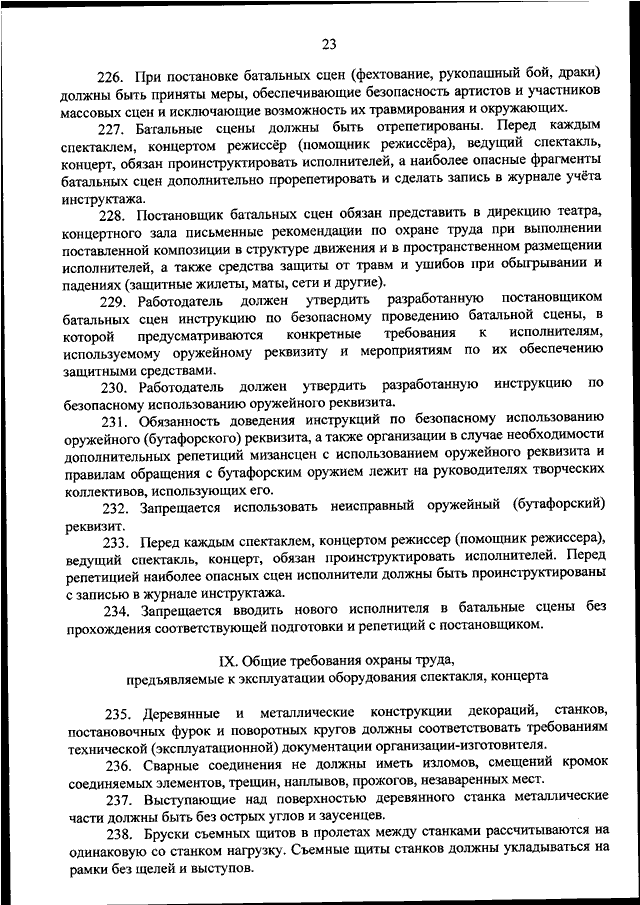 23

226. При постановке батальных сцен (фехтование, рукопашный бой, драки) должны быть приняты меры, обеспечивающие безопасность артистов и участников массовых сцен и исключающие возможность их травмирования и окружающих.

227. Батальные сцены должны быть отрепетированы. Перед каждым спектаклем, концертом режиссёр (помощник режиссёра), ведущий спектакль, концерт, обязан проинструктировать исполнителей, а наиболее опасные фрагменты батальных сцен дополнительно прорепетировать и сделать запись в журнале учёта инструктажа.

228. Постановщик батальных сцен обязан представить в дирекцию театра, концертного зала письменные рекомендации по охране труда при выполнении поставленной композиции в структуре движения и в пространственном размещении исполнителей, а также средства защиты от травм и ушибов при обыгрывании и падениях (защитные жилеты, маты, сети и другие).

229. Работодатель должен утвердить разработанную постановщиком батальных сцен инструкцию по безопасному проведению батальной сцены, в которой предусматриваются конкретные требования к исполнителям, используемому оружейному реквизиту и мероприятиям по их обеспечению защитными средствами.

230. Работодатель должен утвердить разработанную инструкцию по безопасному использованию оружейного реквизита.

231. Обязанность доведения инструкций по безопасному использованию оружейного (бутафорского) реквизита, а также организации в случае необходимости дополнительных репетиций мизансцен с использованием оружейного реквизита и правилам обращения с бутафорским оружием лежит на руководителях творческих коллективов, использующих его.

232. Запрещается использовать неисправный оружейный (бутафорский) реквизит.

233. Перед каждым спектаклем, концертом режиссер (помощник режиссера), ведущий спектакль, концерт, обязан проинструктировать исполнителей. Перед репетицией наиболее опасных сцен исполнители должны быть проинструктированы с записью в журнале инструктажа.

234. Запрещается вводить нового исполнителя в батальные сцены без прохождения соответствующей подготовки и репетиций с постановщиком.

IX. Общие требования охраны труда, предъявляемые к эксплуатации оборудования спектакля, концерта

235. Деревянные и металлические конструкции декораций, станков, постановочных фурок и поворотных кругов должны соответствовать требованиям технической (эксплуатационной) документации организации-изготовителя.

236. Сварные соединения не должны иметь изломов, смещений кромок соединяемых элементов, трещин, наплывов, прожогов, незаваренных мест.

237. Выступающие над поверхностью деревянного станка металлические части должны быть без острых углов и заусенцев.

238. Бруски съемных щитов в пролетах между станками рассчитываются на одинаковую со станком нагрузку. Съемные щиты станков должны укладываться на рамки без щелей и выступов.